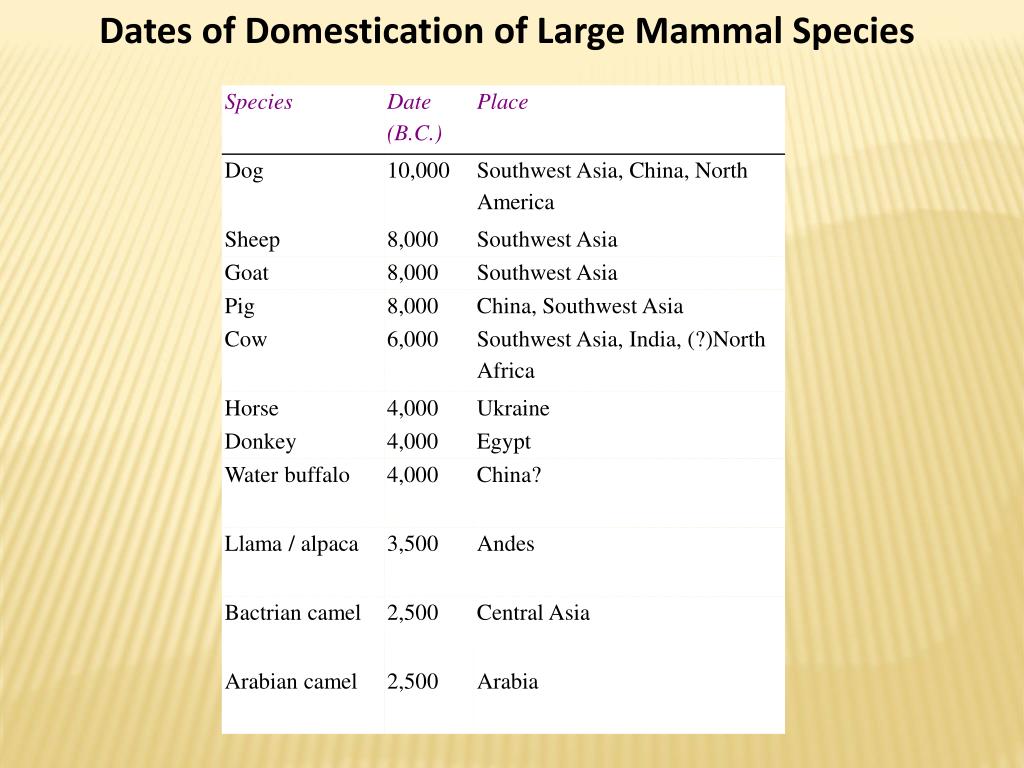 Dates of Domestication of Large Mammal Species

| Species | Date (B.C.) | Place |
|---|---|---|
| Dog | 10,000 | Southwest Asia, China, North America |
| Sheep | 8,000 | Southwest Asia |
| Goat | 8,000 | Southwest Asia |
| Pig | 8,000 | China, Southwest Asia |
| Cow | 6,000 | Southwest Asia, India, (?)North Africa |
| Horse | 4,000 | Ukraine |
| Donkey | 4,000 | Egypt |
| Water buffalo | 4,000 | China? |
| Llama / alpaca | 3,500 | Andes |
| Bactrian camel | 2,500 | Central Asia |
| Arabian camel | 2,500 | Arabia |